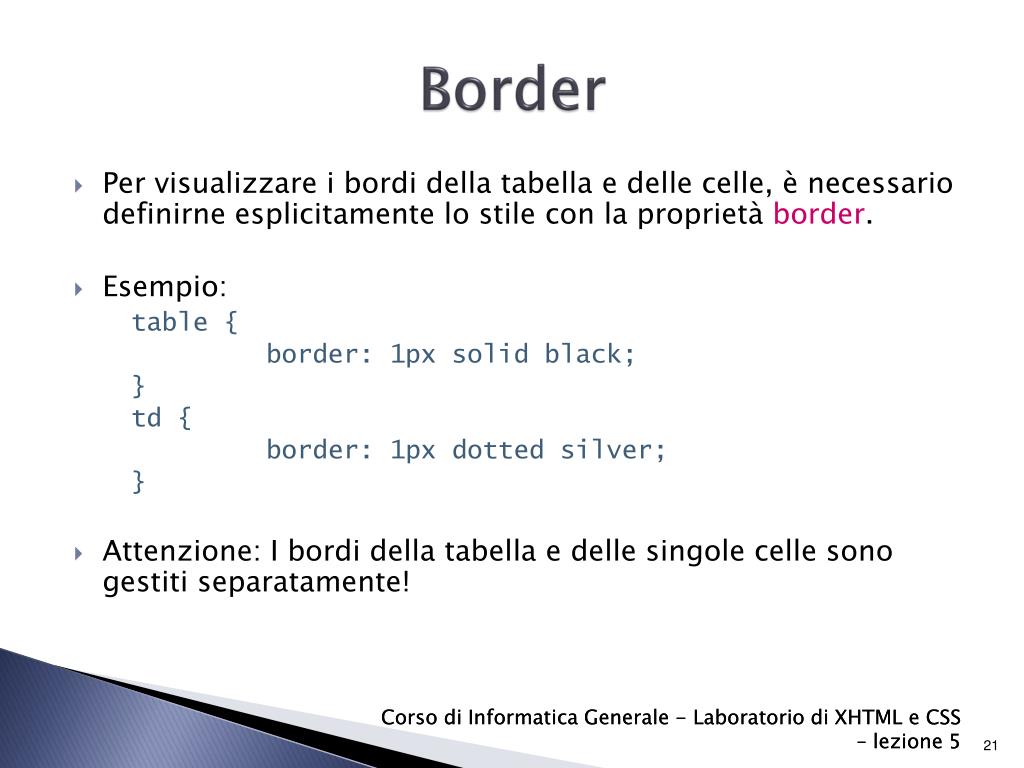 Border

Per visualizzare i bordi della tabella e delle celle, è necessario definirne esplicitamente lo stile con la proprietà border.

Esempio:
table {
border: 1px solid black;
}
td {
border: 1px dotted silver;
}

Attenzione: I bordi della tabella e delle singole celle sono gestiti separatamente!

Corso di Informatica Generale - Laboratorio di XHTML e CSS – lezione 5

21